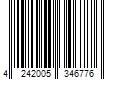 4 242005 346776